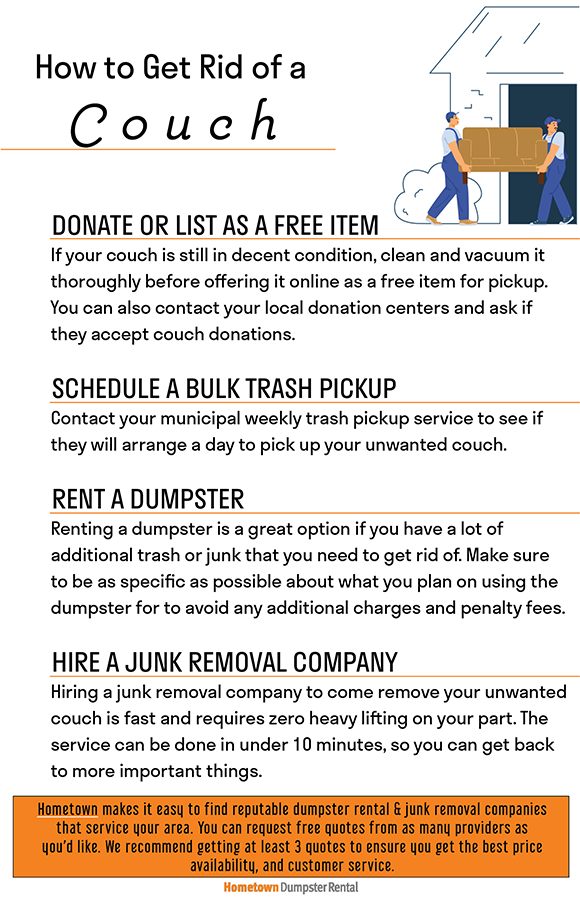 How to Get Rid of a

Couch

DONATE OR LIST AS A FREE ITEM

If your couch is still in decent condition, clean and vacuum it thoroughly before offering it online as a free item for pickup. You can also contact your local donation centers and ask if they accept couch donations.

SCHEDULE A BULK TRASH PICKUP

Contact your municipal weekly trash pickup service to see if they will arrange a day to pick up your unwanted couch.

RENT A DUMPSTER

Renting a dumpster is a great option if you have a lot of additional trash or junk that you need to get rid of. Make sure to be as specific as possible about what you plan on using the dumpster for to avoid any additional charges and penalty fees.

HIRE A JUNK REMOVAL COMPANY

Hiring a junk removal company to come remove your unwanted couch is fast and requires zero heavy lifting on your part. The service can be done in under 10 minutes, so you can get back to more important things.

Hometown makes it easy to find reputable dumpster rental & junk removal companies that service your area. You can request free quotes from as many providers as you'd like. We recommend getting at least 3 quotes to ensure you get the best price availability, and customer service.

Hometown Dumpster Rental